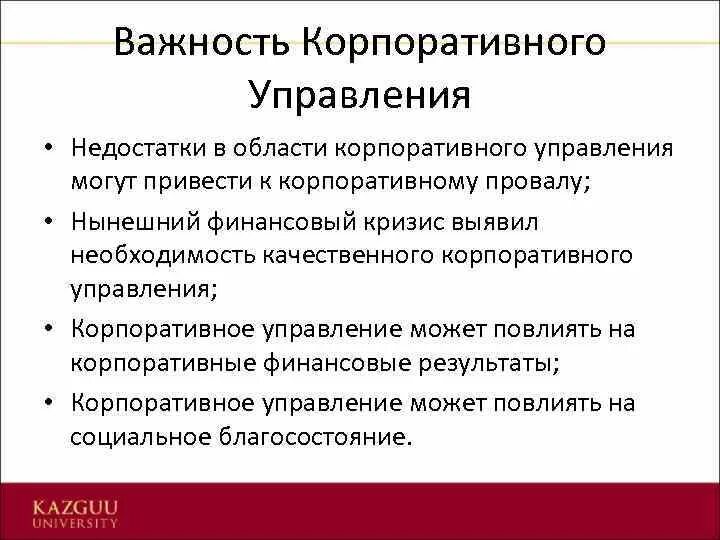 Важность Корпоративного Управления

• Недостатки в области корпоративного управления могут привести к корпоративному провалу;

• Нынешний финансовый кризис выявил необходимость качественного корпоративного управления;

• Корпоративное управление может повлиять на корпоративные финансовые результаты;

• Корпоративное управление может повлиять на социальное благосостояние.

KAZGUU UNIVERSITY